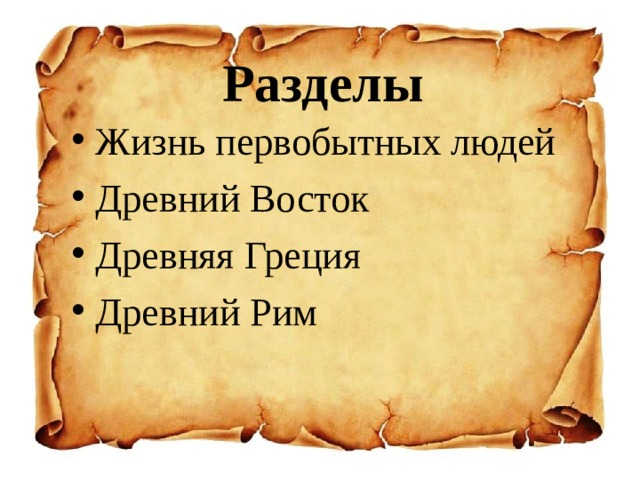 Разделы

• Жизнь первобытных людей
• Древний Восток
• Древняя Греция
• Древний Рим